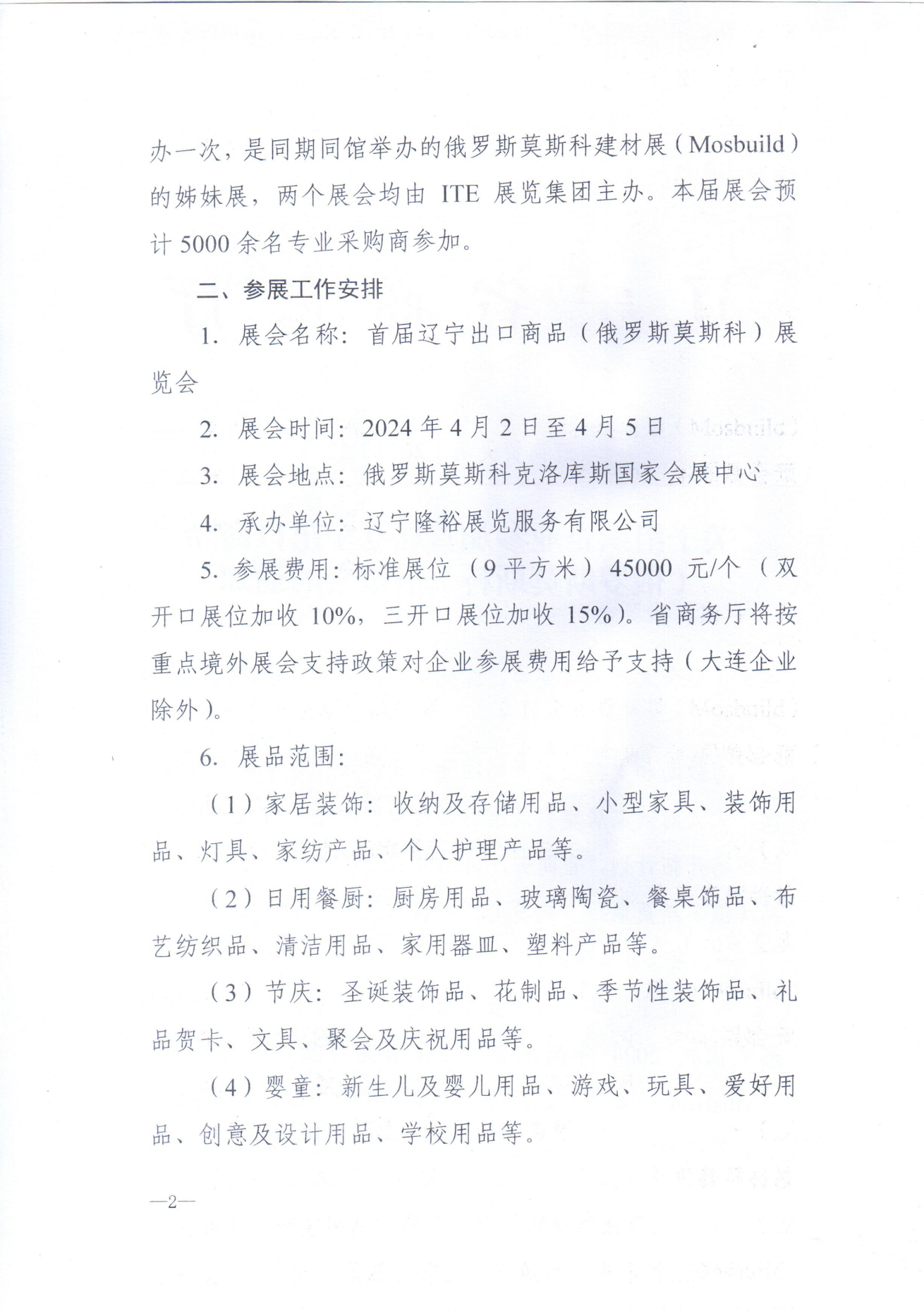 办一次，是同期同馆举办的俄罗斯莫斯科建材展（Mosbuild）的姊妹展，两个展会均由 ITE 展览集团主办。本届展会预计 5000 余名专业采购商参加。

二、参展工作安排

1. 展会名称：首届辽宁出口商品（俄罗斯莫斯科）展览会

2. 展会时间：2024 年 4 月 2 日至 4 月 5 日

3. 展会地点：俄罗斯莫斯科克洛库斯国家会展中心

4. 承办单位：辽宁隆裕展览服务有限公司

5. 参展费用：标准展位（9 平方米）45000 元/个（双开口展位加收 10%，三开口展位加收 15%）。省商务厅将按重点境外展会支持政策对企业参展费用给予支持（大连企业除外）。

6. 展品范围：

（1）家居装饰：收纳及存储用品、小型家具、装饰用品、灯具、家纺产品、个人护理产品等。

（2）日用餐厨：厨房用品、玻璃陶瓷、餐桌饰品、布艺纺织品、清洁用品、家用器皿、塑料产品等。

（3）节庆：圣诞装饰品、花制品、季节性装饰品、礼品贺卡、文具、聚会及庆祝用品等。

（4）婴童：新生儿及婴儿用品、游戏、玩具、爱好用品、创意及设计用品、学校用品等。

—2—